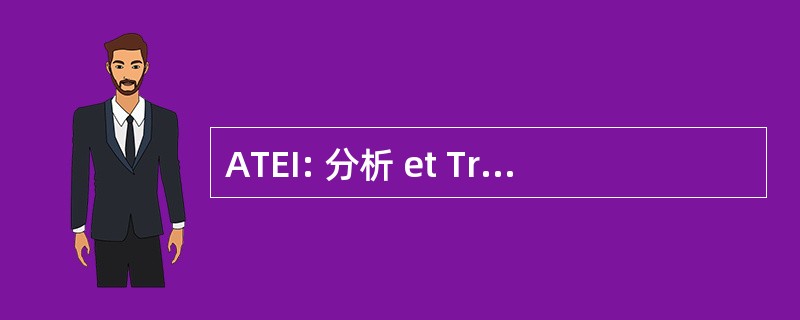 ATEI: 分析 et Tr...